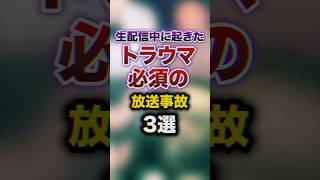 生配信中に起きた
トラウマ
必須の
放送事故
3選